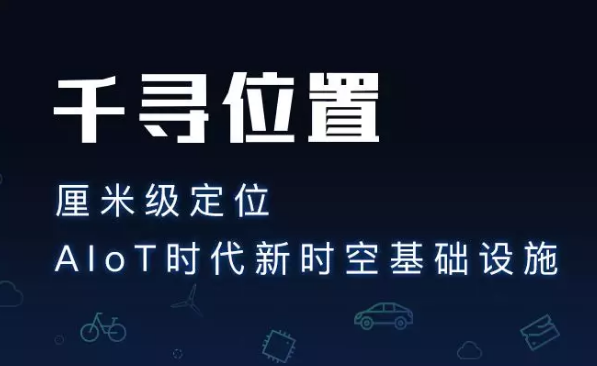 千寻位置

厘米级定位

AIoT时代新时空基础设施